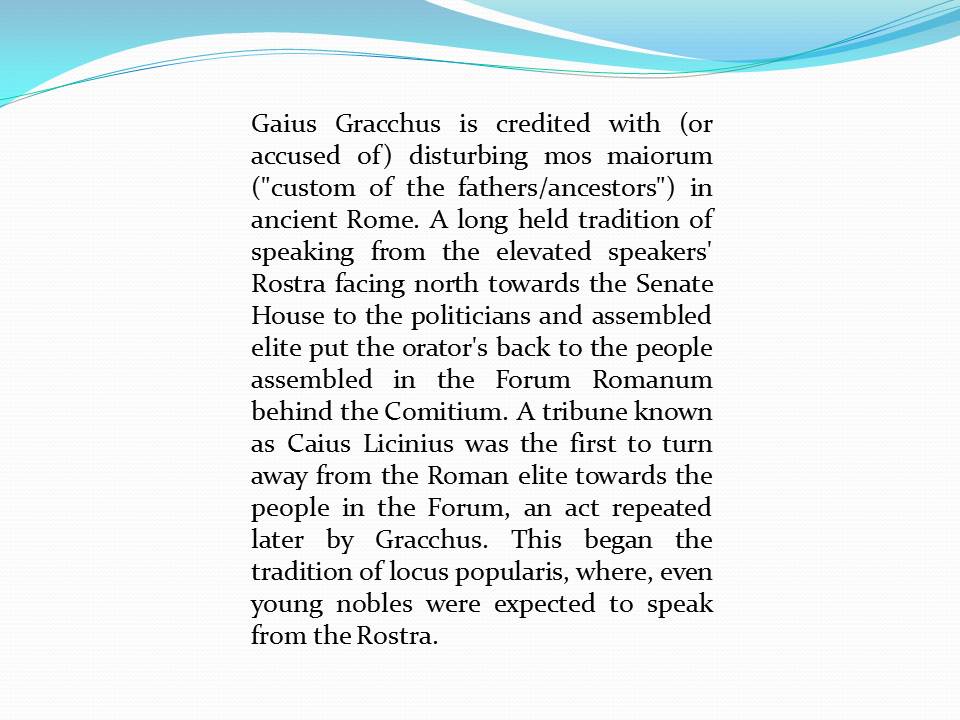 Gaius Gracchus is credited with (or accused of) disturbing mos maiorum ("custom of the fathers/ancestors") in ancient Rome. A long held tradition of speaking from the elevated speakers' Rostra facing north towards the Senate House to the politicians and assembled elite put the orator's back to the people assembled in the Forum Romanum behind the Comitium. A tribune known as Caius Licinius was the first to turn away from the Roman elite towards the people in the Forum, an act repeated later by Gracchus. This began the tradition of locus popularis, where, even young nobles were expected to speak from the Rostra.